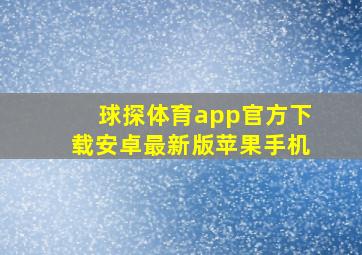 球探体育app官方下载安卓最新版苹果手机